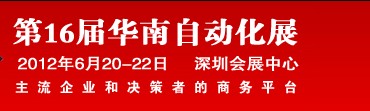 第16届华南自动化展

2012年6月20-22日　深圳会展中心

主流企业和决策者的商务平台